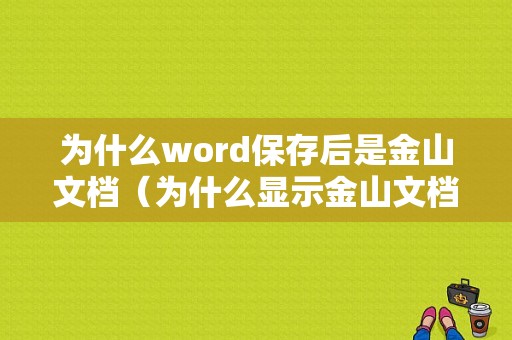 为什么word保存后是金山文档（为什么显示金山文档